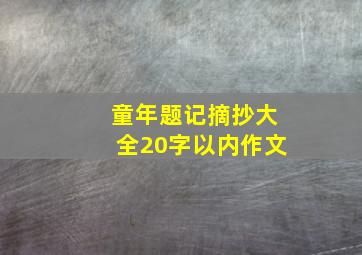 童年题记摘抄大全20字以内作文